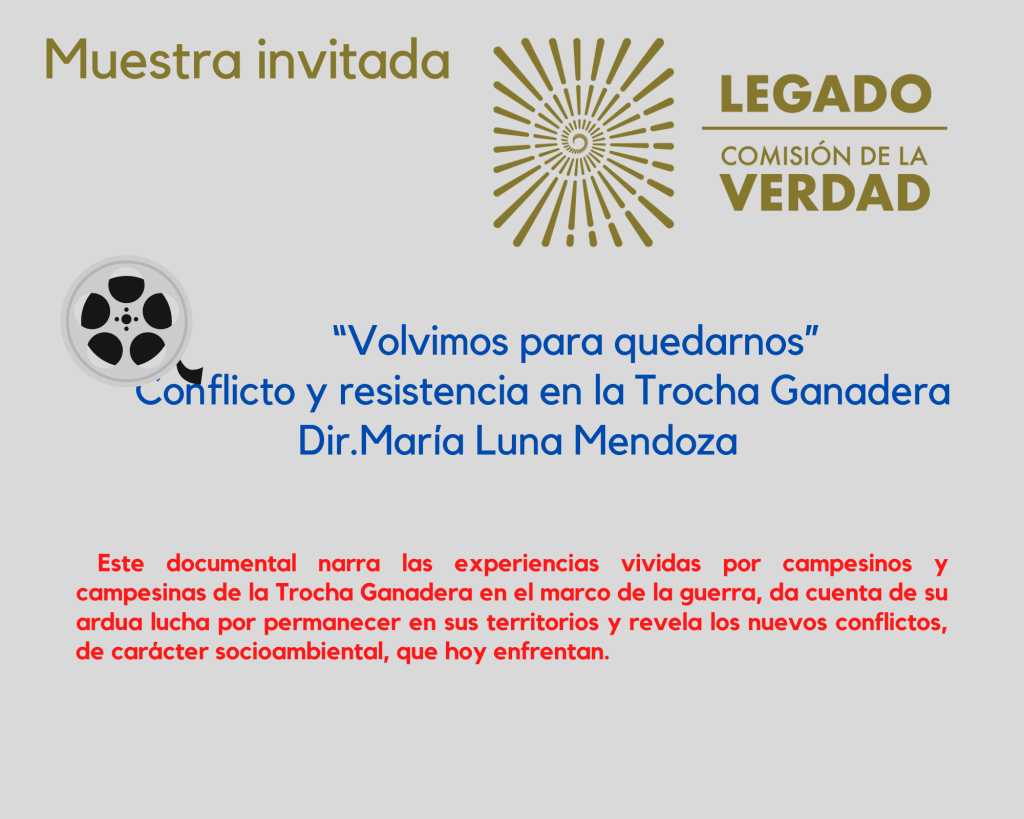 Muestra invitada

LEGADO

COMISIÓN DE LA
VERDAD

"Volvimos para quedarnos"
Conflicto y resistencia en la Trocha Ganadera
Dir.María Luna Mendoza

Este documental narra las experiencias vividas por campesinos y campesinas de la Trocha Ganadera en el marco de la guerra, da cuenta de su ardua lucha por permanecer en sus territorios y revela los nuevos conflictos, de carácter socioambiental, que hoy enfrentan.